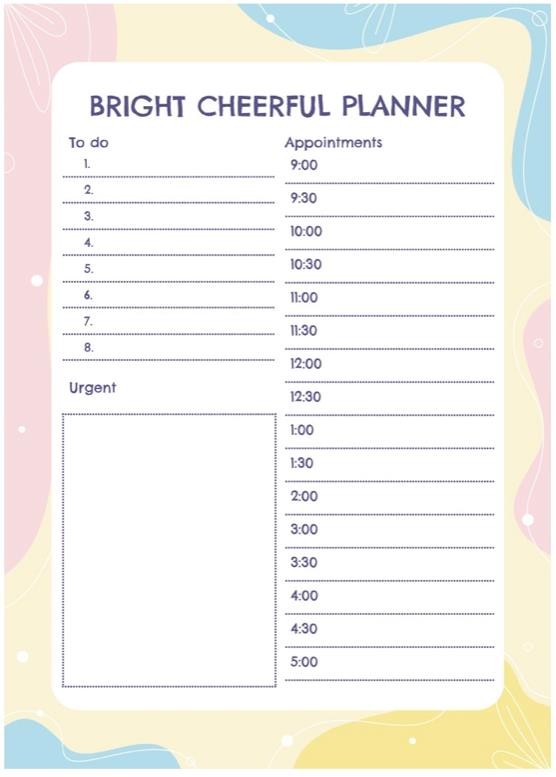 BRIGHT CHEERFUL PLANNER

To do

1.

2.

3.

4.

5.

6.

7.

8.

Urgent

Appointments

9:00

9:30

10:00

10:30

11:00

11:30

12:00

12:30

1:00

1:30

2:00

3:00

3:30

4:00

4:30

5:00